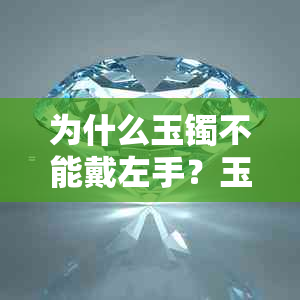 为什么玉镯不能戴左手？玉